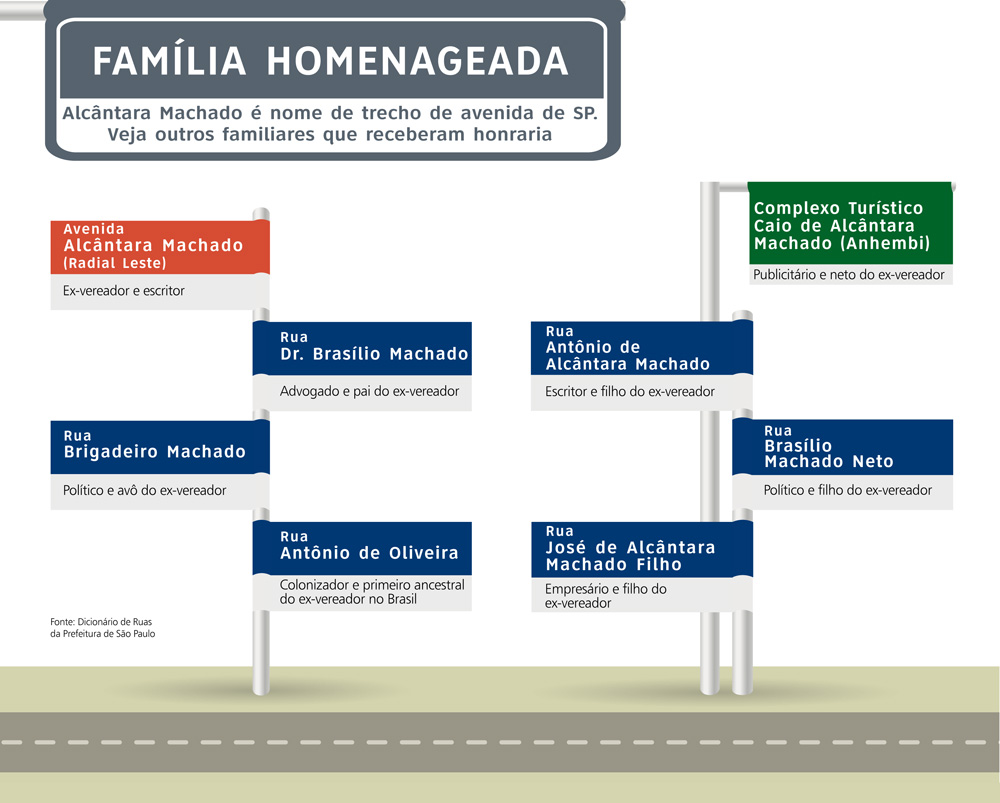 FAMÍLIA HOMENAGEADA

Alcântara Machado é nome de trecho de avenida de SP. Veja outros familiares que receberam honraria

Avenida
Alcântara Machado
(Radial Leste)

Ex-vereador e escritor

Rua
Dr. Brasílio Machado

Advogado e pai do ex-vereador

Rua
Brigadeiro Machado

Político e avô do ex-vereador

Rua
Antônio de Oliveira

Colonizador e primeiro ancestral do ex-vereador no Brasil

Fonte: Dicionário de Ruas da Prefeitura de São Paulo

Complexo Turístico
Caio de Alcântara
Machado (Anhembi)

Publicitário e neto do ex-vereador

Rua
Antônio de
Alcântara Machado

Escritor e filho do ex-vereador

Rua
Brasílio
Machado Neto

Político e filho do ex-vereador

Rua
José de Alcântara
Machado Filho

Empresário e filho do ex-vereador